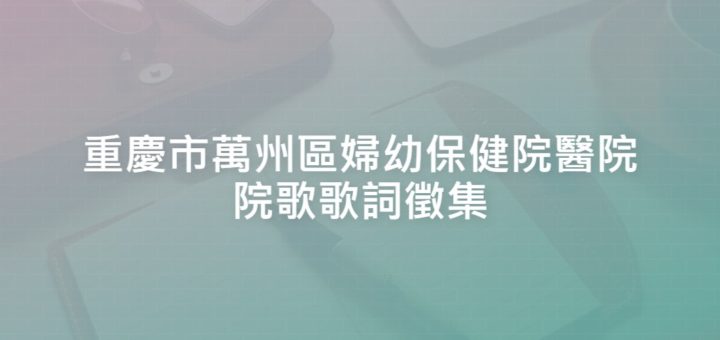 重慶市萬州區婦幼保健院醫院院歌歌詞徵集